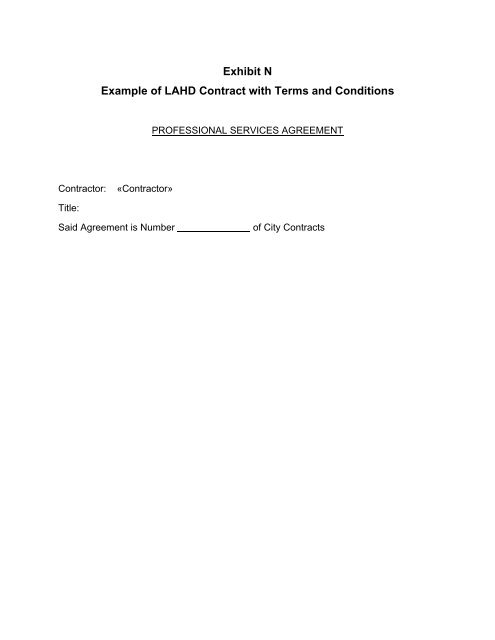 Exhibit N
Example of LAHD Contract with Terms and Conditions

PROFESSIONAL SERVICES AGREEMENT

Contractor: «Contractor»

Title:

Said Agreement is Number ______________ of City Contracts